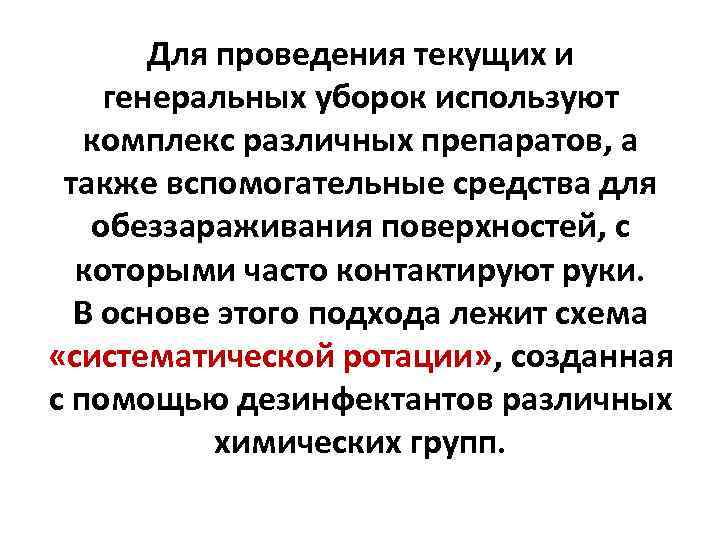 Для проведения текущих и генеральных уборок используют комплекс различных препаратов, а также вспомогательные средства для обеззараживания поверхностей, с которыми часто контактируют руки.
В основе этого подхода лежит схема «систематической ротации», созданная с помощью дезинфектантов различных химических групп.